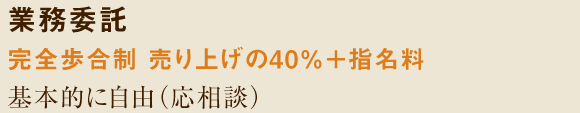 業務委託

完全歩合制 売り上げの40%+指名料

基本的に自由(応相談)